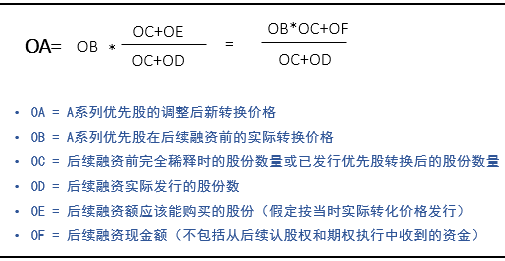 $OA = OB * \frac{OC+OE}{OC+OD} = \frac{OB*OC+OF}{OC+OD}$

• OA = A系列优先股的调整后新转换价格
• OB = A系列优先股在后续融资前的实际转换价格
• OC = 后续融资前完全稀释时的股份数量或已发行优先股转换后的股份数量
• OD = 后续融资实际发行的股份数
• OE = 后续融资额应该能购买的股份（假定按当时实际转化价格发行）
• OF = 后续融资现金额（不包括从后续认股权和期权执行中收到的资金）